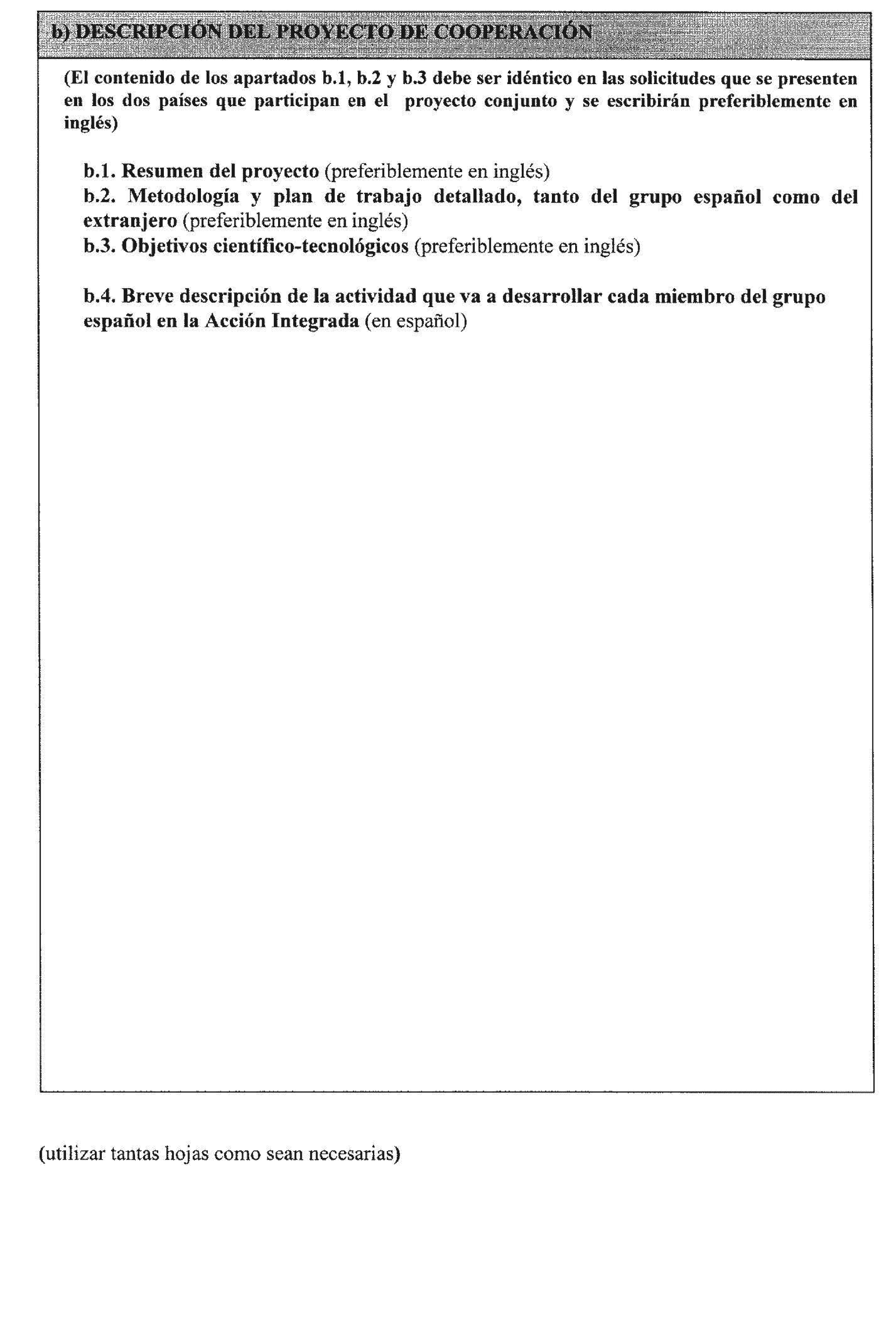 b) DESCRIPCIÓN DEL PROYECTO DE COOPERACIÓN

(El contenido de los apartados b.1, b.2 y b.3 debe ser idéntico en las solicitudes que se presenten en los dos países que participan en el proyecto conjunto y se escribirán preferiblemente en inglés)

b.1. Resumen del proyecto (preferiblemente en inglés)
b.2. Metodología y plan de trabajo detallado, tanto del grupo español como del extranjero (preferiblemente en inglés)
b.3. Objetivos científico-tecnológicos (preferiblemente en inglés)

b.4. Breve descripción de la actividad que va a desarrollar cada miembro del grupo español en la Acción Integrada (en español)

(utilizar tantas hojas como sean necesarias)